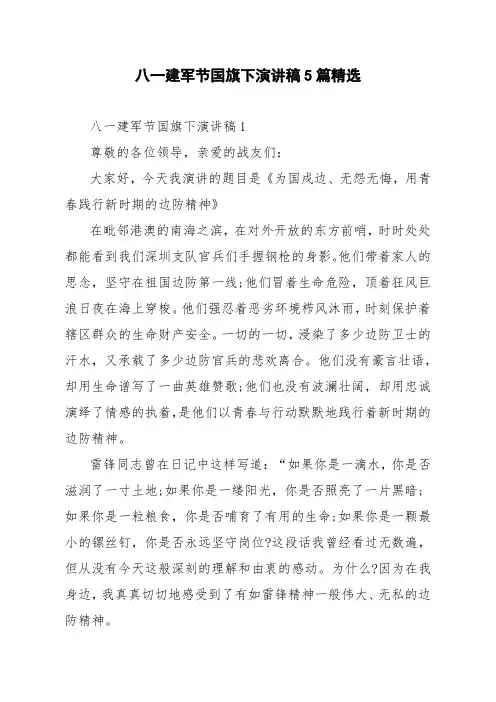 八一建军节国旗下演讲稿5篇精选

八一建军节国旗下演讲稿1

尊敬的各位领导，亲爱的战友们:

大家好，今天我演讲的题目是《为国戍边、无怨无悔，用青春践行新时期的边防精神》

在毗邻港澳的南海之滨，在对外开放的东方前哨，时时处处都能看到我们深圳支队官兵们手握钢枪的身影。他们带着家人的思念，坚守在祖国边防第一线;他们冒着生命危险，顶着狂风巨浪日夜在海上穿梭。他们强忍着恶劣环境栉风沐雨，时刻保护着辖区群众的生命财产安全。一切的一切，浸染了多少边防卫士的汗水，又承载了多少边防官兵的悲欢离合。他们没有豪言壮语，却用生命谱写了一曲英雄赞歌;他们也没有波澜壮阔，却用忠诚演绎了情感的执着，是他们以青春与行动默默地践行着新时期的边防精神。

雷锋同志曾在日记中这样写道:“如果你是一滴水，你是否滋润了一寸土地;如果你是一缕阳光，你是否照亮了一片黑暗;如果你是一粒粮食，你是否哺育了有用的生命;如果你是一颗最小的螺丝钉，你是否永远坚守岗位?这段话我曾经看过无数遍，但从没有今天这般深刻的理解和由衷的感动。为什么?因为在我身边，我真真切切地感受到了有如雷锋精神一般伟大、无私的边防精神。